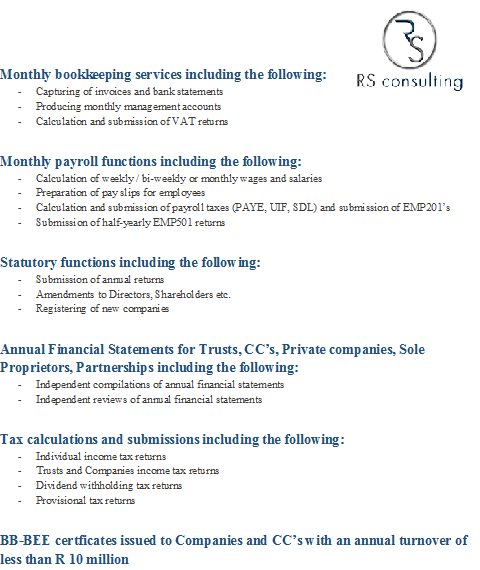 RS

RS consulting

Monthly bookkeeping services including the following:
- Capturing of invoices and bank statements
- Producing monthly management accounts
- Calculation and submission of VAT returns

Monthly payroll functions including the following:
- Calculation of weekly / bi-weekly or monthly wages and salaries
- Preparation of pay slips for employees
- Calculation and submission of payroll taxes (PAYE, UIF, SDL) and submission of EMP201's
- Submission of half-yearly EMP501 returns

Statutory functions including the following:
- Submission of annual returns
- Amendments to Directors, Shareholders etc.
- Registering of new companies

Annual Financial Statements for Trusts, CC's, Private companies, Sole Proprietors, Partnerships including the following:
- Independent compilations of annual financial statements
- Independent reviews of annual financial statements

Tax calculations and submissions including the following:
- Individual income tax returns
- Trusts and Companies income tax returns
- Dividend withholding tax returns
- Provisional tax returns

BB-BEE certficates issued to Companies and CC's with an annual turnover of less than R 10 million